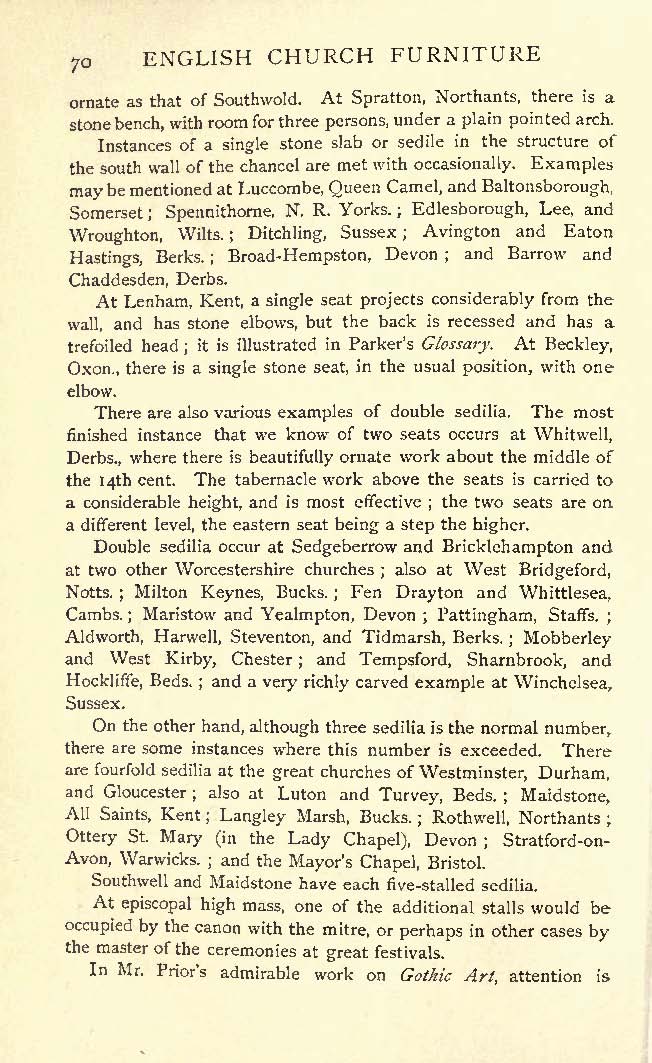 70 ENGLISH CHURCH FURNITURE

ornate as that of Southwold. At Spratton, Northants, there is a stone bench, with room for three persons, under a plain pointed arch.

Instances of a single stone slab or sedile in the structure of the south wall of the chancel are met with occasionally. Examples may be mentioned at Luccombe, Queen Camel, and Baltonsborough, Somerset; Spennithorne, N. R. Yorks.; Edlesborough, Lee, and Wroughton, Wilts.; Ditchling, Sussex; Avington and Eaton Hastings, Berks.; Broad-Hempston, Devon; and Barrow and Chaddesden, Derbs.

At Lenham, Kent, a single seat projects considerably from the wall, and has stone elbows, but the back is recessed and has a trefoiled head; it is illustrated in Parker's Glossary. At Beckley, Oxon., there is a single stone seat, in the usual position, with one elbow.

There are also various examples of double sedilia. The most finished instance that we know of two seats occurs at Whitwell, Derbs., where there is beautifully ornate work about the middle of the 14th cent. The tabernacle work above the seats is carried to a considerable height, and is most effective; the two seats are on a different level, the eastern seat being a step the higher.

Double sedilia occur at Sedgeberrow and Bricklehampton and at two other Worcestershire churches; also at West Bridgeford, Notts.; Milton Keynes, Bucks.; Fen Drayton and Whittlesea, Cambs.; Maristow and Yealmpton, Devon; Pattingham, Staffs.; Aldworth, Harwell, Steventon, and Tidmarsh, Berks.; Mobberley and West Kirby, Chester; and Tempsford, Sharnbrook, and Hockliffe, Beds.; and a very richly carved example at Winchelsea, Sussex.

On the other hand, although three sedilia is the normal number, there are some instances where this number is exceeded. There are fourfold sedilia at the great churches of Westminster, Durham, and Gloucester; also at Luton and Turvey, Beds.; Maidstone, All Saints, Kent; Langley Marsh, Bucks.; Rothwell, Northants; Ottery St. Mary (in the Lady Chapel), Devon; Stratford-on-Avon, Warwicks.; and the Mayor's Chapel, Bristol.

Southwell and Maidstone have each five-stalled sedilia.

At episcopal high mass, one of the additional stalls would be occupied by the canon with the mitre, or perhaps in other cases by the master of the ceremonies at great festivals.

In Mr. Prior's admirable work on Gothic Art, attention is